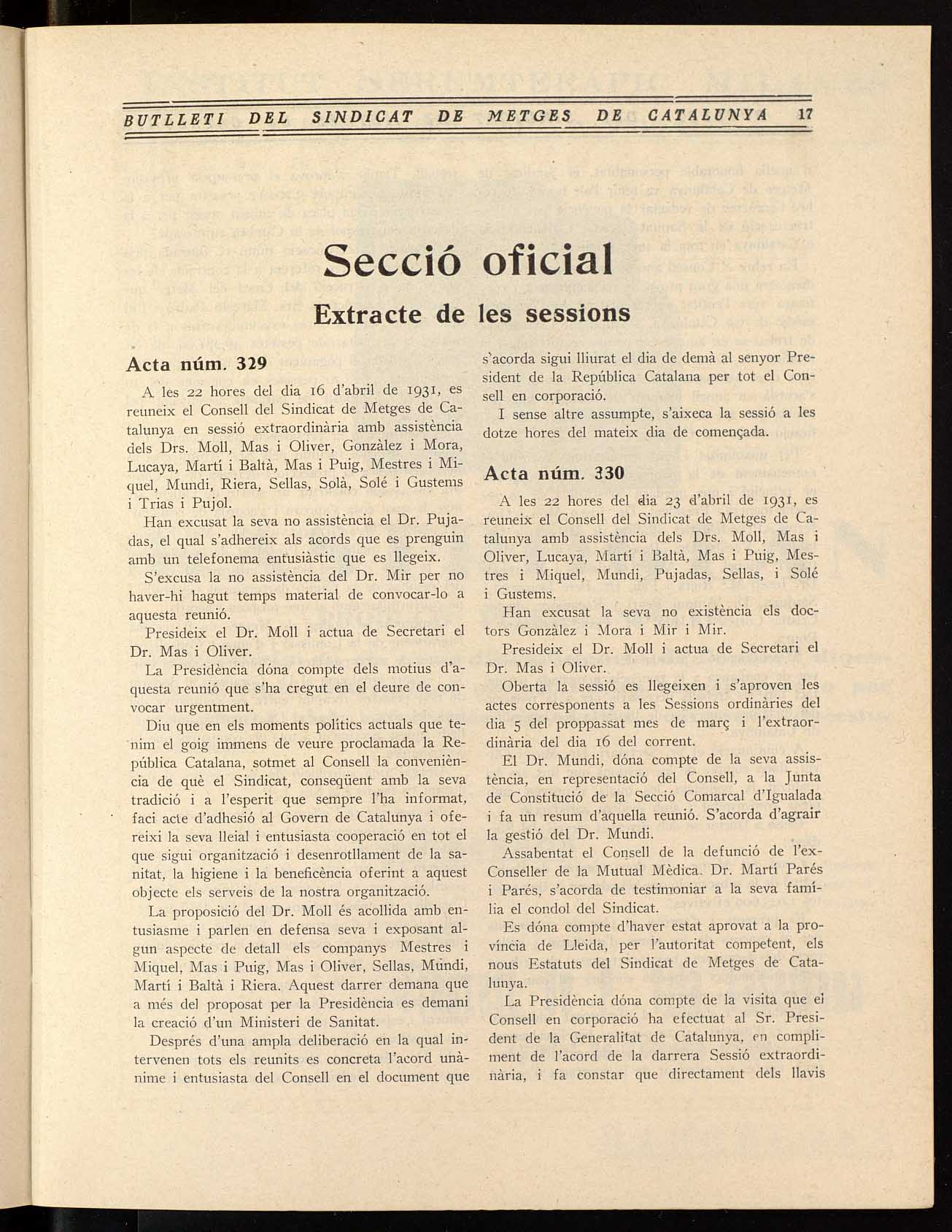 BUTLLETI DEL SINDICAT DE METGES DE CATALUNYA 17

Secció oficial

Extracte de les sessions

Acta núm. 329

A les 22 hores del dia 16 d'abril de 1931, es reuneix el Consell del Sindicat de Metges de Catalunya en sessió extraordinària amb assistència dels Drs. Moll, Mas i Oliver, Gonzàlez i Mora, Lucaya, Martí i Baltà, Mas i Puig, Mestres i Miquel, Mundi, Riera, Sellas, Solà, Solé i Gustems i Trias i Pujol.

Han excusat la seva no assistència el Dr. Pujadas, el qual s'adhereix als acords que es prenguin amb un telefonema entusiàstic que es llegeix.

S'excusa la no assistència del Dr. Mir per no haver-hi hagut temps material de convocar-lo a aquesta reunió.

Presideix el Dr. Moll i actua de Secretari el Dr. Mas i Oliver.

La Presidència dóna compte dels motius d'aquesta reunió que s'ha cregut en el deure de convocar urgentment.

Diu que en els moments polítics actuals que tenim el goig immens de veure proclamada la República Catalana, sotmet al Consell la conveniència de què el Sindicat, conseqüent amb la seva tradició i a l'esperit que sempre l'ha informat, faci acte d'adhesió al Govern de Catalunya i ofereixi la seva lleial i entusiasta cooperació en tot el que sigui organització i desenrotllament de la sanitat, la higiene i la beneficència oferint a aquest objecte els serveis de la nostra organització.

La proposició del Dr. Moll és acollida amb entusiasme i parlen en defensa seva i exposant algun aspecte de detall els companys Mestres i Miquel, Mas i Puig, Mas i Oliver, Sellas, Mundi, Martí i Baltà i Riera. Aquest darrer demana que a més del proposat per la Presidència es demani la creació d'un Ministeri de Sanitat.

Després d'una ampla deliberació en la qual intervenen tots els reunits es concreta l'acord unànime i entusiasta del Consell en el document que s'acorda sigui lliurat el dia de demà al senyor President de la República Catalana per tot el Consell en corporació.

I sense altre assumpte, s'aixeca la sessió a les dotze hores del mateix dia de començada.

Acta núm. 330

A les 22 hores del dia 23 d'abril de 1931, es reuneix el Consell del Sindicat de Metges de Catalunya amb assistència dels Drs. Moll, Mas i Oliver, Lucaya, Martí i Baltà, Mas i Puig, Mestres i Miquel, Mundi, Pujadas, Sellas, i Solé i Gustems.

Han excusat la seva no existència els doctors Gonzàlez i Mora i Mir i Mir.

Presideix el Dr. Moll i actua de Secretari el Dr. Mas i Oliver.

Oberta la sessió es llegeixen i s'aproven les actes corresponents a les Sessions ordinàries del dia 5 del proppassat mes de març i l'extraordinària del dia 16 del corrent.

El Dr. Mundi, dóna compte de la seva assistència, en representació del Consell, a la Junta de Constitució de la Secció Comarcal d'Igualada i fa un resum d'aquella reunió. S'acorda d'agrair la gestió del Dr. Mundi.

Assabentat el Consell de la defunció de l'ex-Conseller de la Mutual Mèdica. Dr. Martí Parés i Parés, s'acorda de testimoniar a la seva família el condol del Sindicat.

Es dóna compte d'haver estat aprovat a la província de Lleida, per l'autoritat competent, els nous Estatuts del Sindicat de Metges de Catalunya.

La Presidència dóna compte de la visita que el Consell en corporació ha efectuat al Sr. President de la Generalitat de Catalunya, en compliment de l'acord de la darrera Sessió extraordinària, i fa constar que directament dels llavis